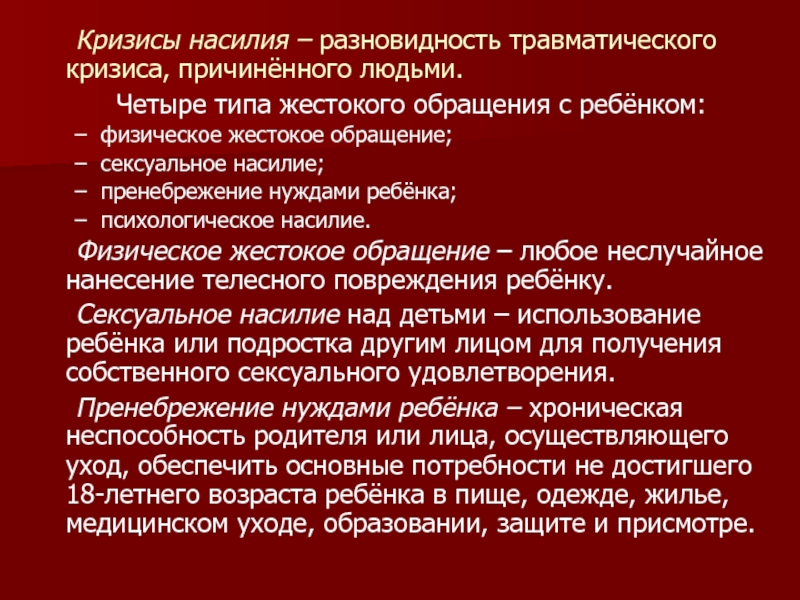 Кризисы насилия – разновидность травматического кризиса, причинённого людьми.

Четыре типа жестокого обращения с ребёнком:
– физическое жестокое обращение;
– сексуальное насилие;
– пренебрежение нуждами ребёнка;
– психологическое насилие.

Физическое жестокое обращение – любое неслучайное нанесение телесного повреждения ребёнку.

Сексуальное насилие над детьми – использование ребёнка или подростка другим лицом для получения собственного сексуального удовлетворения.

Пренебрежение нуждами ребёнка – хроническая неспособность родителя или лица, осуществляющего уход, обеспечить основные потребности не достигшего 18-летнего возраста ребёнка в пище, одежде, жилье, медицинском уходе, образовании, защите и присмотре.